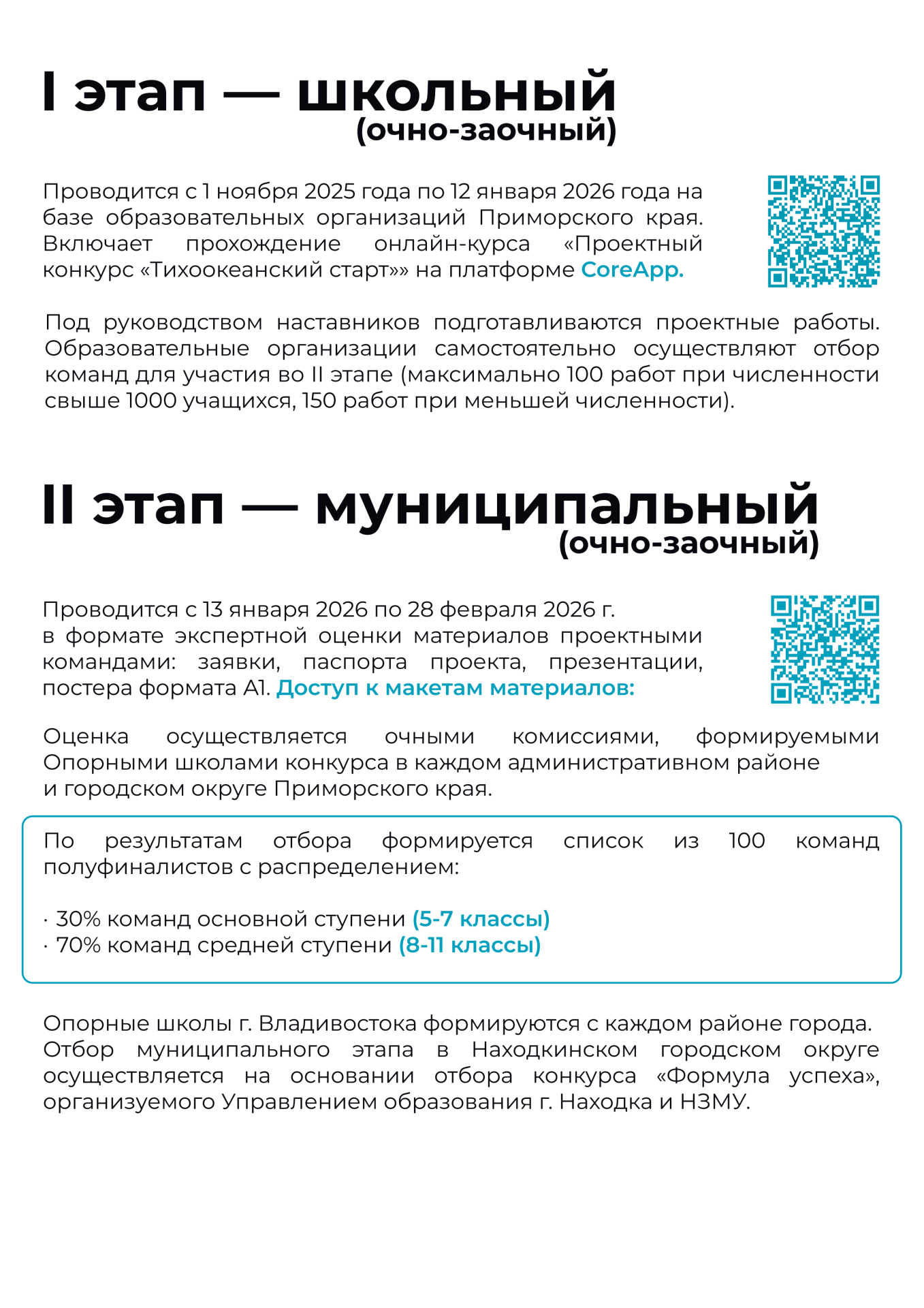 I этап — школьный
(очно-заочный)

Проводится с 1 ноября 2025 года по 12 января 2026 года на базе образовательных организаций Приморского края. Включает прохождение онлайн-курса «Проектный конкурс «Тихоокеанский старт»» на платформе CoreApp.

Под руководством наставников подготавливаются проектные работы. Образовательные организации самостоятельно осуществляют отбор команд для участия во II этапе (максимально 100 работ при численности свыше 1000 учащихся, 150 работ при меньшей численности).

II этап — муниципальный
(очно-заочный)

Проводится с 13 января 2026 по 28 февраля 2026 г. в формате экспертной оценки материалов проектными командами: заявки, паспорта проекта, презентации, постера формата А1. Доступ к макетам материалов:

Оценка осуществляется очными комиссиями, формируемыми Опорными школами конкурса в каждом административном районе и городском округе Приморского края.

По результатам отбора формируется список из 100 команд полуфиналистов с распределением:

· 30% команд основной ступени (5-7 классы)
· 70% команд средней ступени (8-11 классы)

Опорные школы г. Владивостока формируются с каждом районе города. Отбор муниципального этапа в Находкинском городском округе осуществляется на основании отбора конкурса «Формула успеха», организуемого Управлением образования г. Находка и НЗМУ.